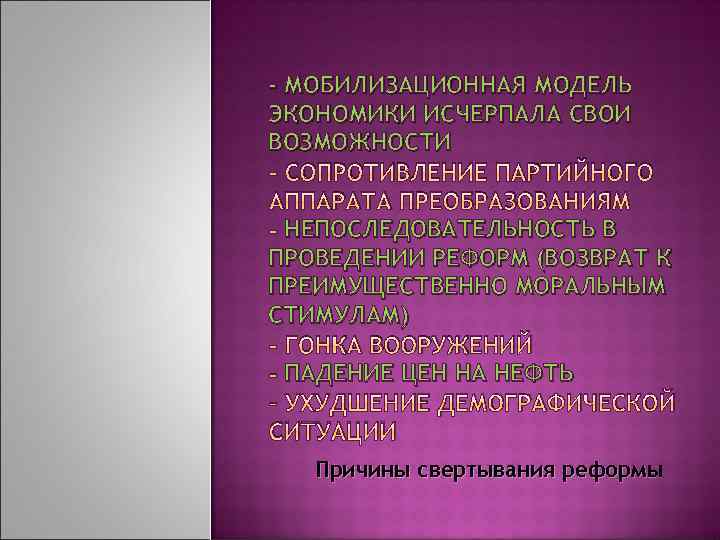 - МОБИЛИЗАЦИОННАЯ МОДЕЛЬ ЭКОНОМИКИ ИСЧЕРПАЛА СВОИ ВОЗМОЖНОСТИ
- СОПРОТИВЛЕНИЕ ПАРТИЙНОГО АППАРАТА ПРЕОБРАЗОВАНИЯМ
- НЕПОСЛЕДОВАТЕЛЬНОСТЬ В ПРОВЕДЕНИИ РЕФОРМ (ВОЗВРАТ К ПРЕИМУЩЕСТВЕННО МОРАЛЬНЫМ СТИМУЛАМ)
- ГОНКА ВООРУЖЕНИЙ
- ПАДЕНИЕ ЦЕН НА НЕФТЬ
- УХУДШЕНИЕ ДЕМОГРАФИЧЕСКОЙ СИТУАЦИИ

Причины свертывания реформы